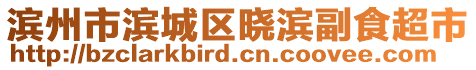 滨州市滨城区晓滨副食超市
http://bzclarkbird.cn.coovee.com